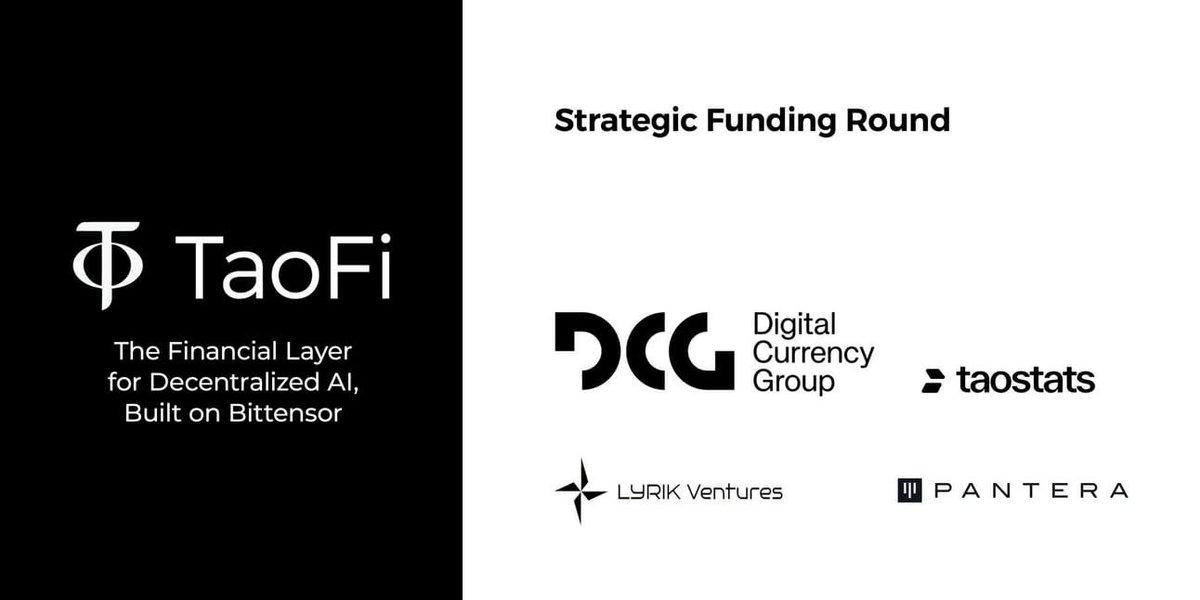 TaoFi

The Financial Layer for Decentralized AI, Built on Bittensor

Strategic Funding Round

DCG Digital Currency Group

taostats

LYRIK Ventures

PANTERA